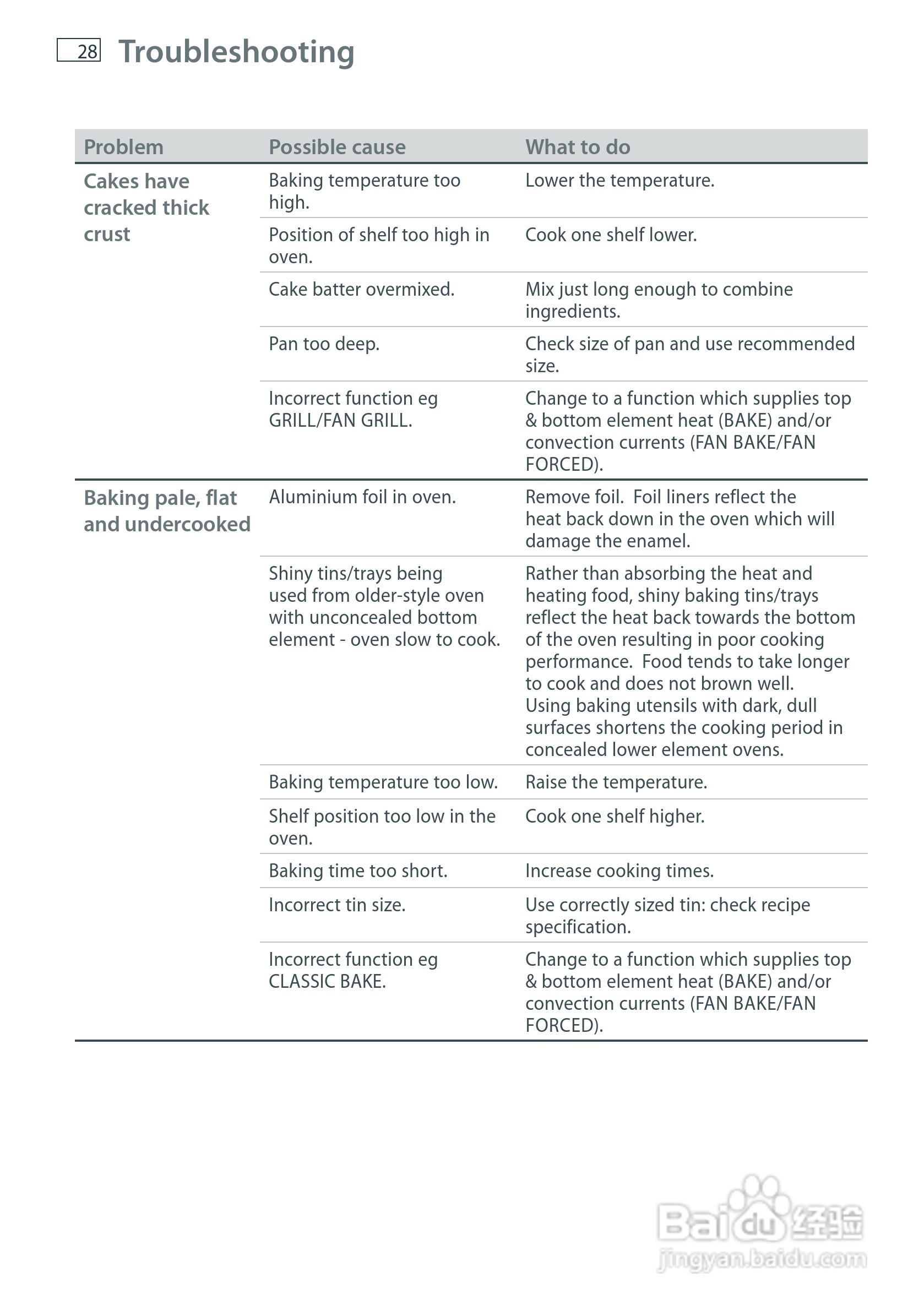 28 Troubleshooting

| Problem | Possible cause | What to do |
|---|---|---|
| Cakes have cracked thick crust | Baking temperature too high. | Lower the temperature. |
| | Position of shelf too high in oven. | Cook one shelf lower. |
| | Cake batter overmixed. | Mix just long enough to combine ingredients. |
| | Pan too deep. | Check size of pan and use recommended size. |
| | Incorrect function eg GRILL/FAN GRILL. | Change to a function which supplies top & bottom element heat (BAKE) and/or convection currents (FAN BAKE/FAN FORCED). |
| Baking pale, flat and undercooked | Aluminium foil in oven. | Remove foil. Foil liners reflect the heat back down in the oven which will damage the enamel. |
| | Shiny tins/trays being used from older-style oven with unconcealed bottom element - oven slow to cook. | Rather than absorbing the heat and heating food, shiny baking tins/trays reflect the heat back towards the bottom of the oven resulting in poor cooking performance. Food tends to take longer to cook and does not brown well. Using baking utensils with dark, dull surfaces shortens the cooking period in concealed lower element ovens. |
| | Baking temperature too low. | Raise the temperature. |
| | Shelf position too low in the oven. | Cook one shelf higher. |
| | Baking time too short. | Increase cooking times. |
| | Incorrect tin size. | Use correctly sized tin: check recipe specification. |
| | Incorrect function eg CLASSIC BAKE. | Change to a function which supplies top & bottom element heat (BAKE) and/or convection currents (FAN BAKE/FAN FORCED). |

Baidu 经验
jingyan.baidu.com